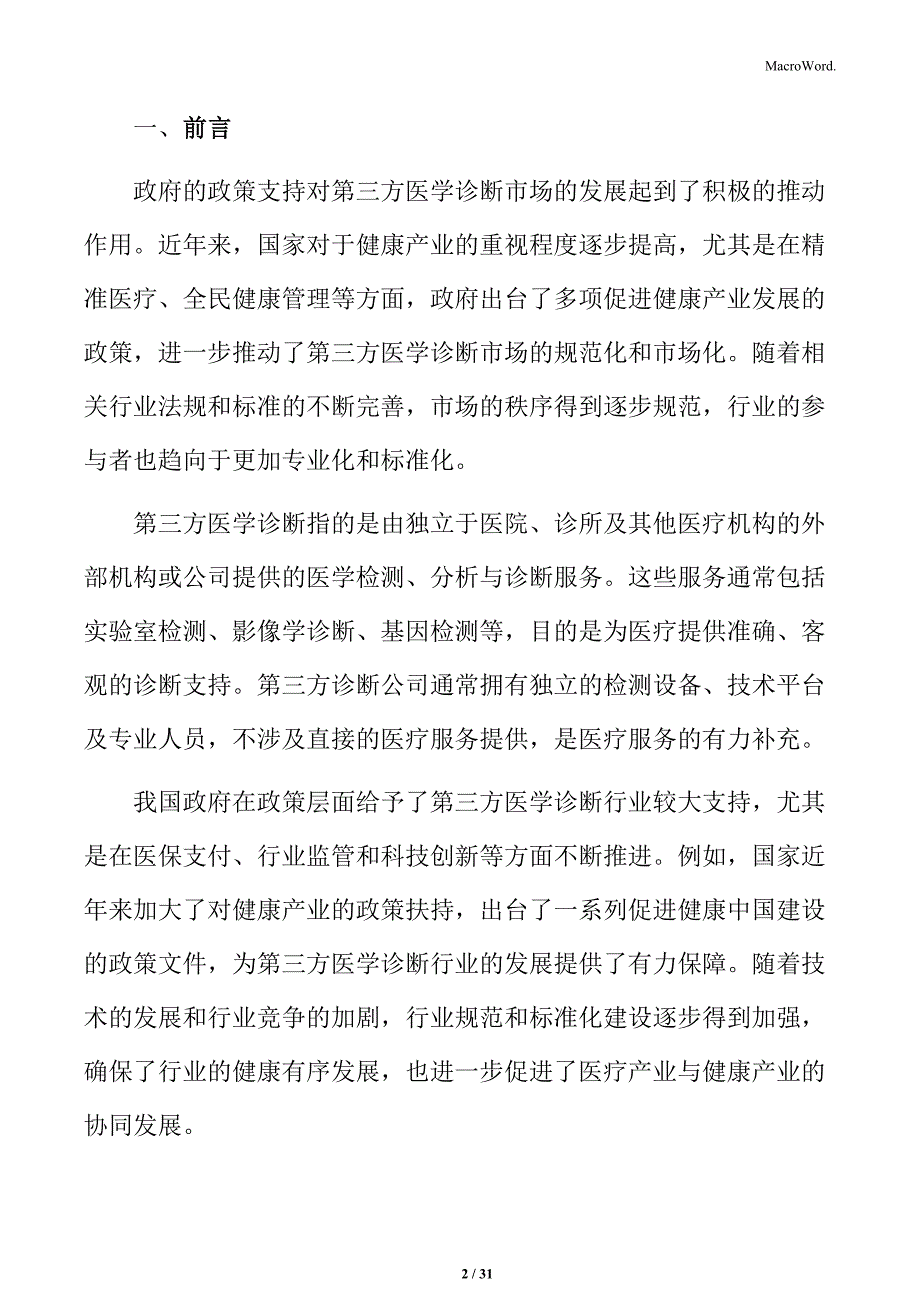 MacroWord.

一、前言

政府的政策支持对第三方医学诊断市场的发展起到了积极的推动作用。近年来，国家对于健康产业的重视程度逐步提高，尤其是在精准医疗、全民健康管理等方面，政府出台了多项促进健康产业发展的政策，进一步推动了第三方医学诊断市场的规范化和市场化。随着相关行业法规和标准的不断完善，市场的秩序得到逐步规范，行业的参与者也趋向于更加专业化和标准化。

第三方医学诊断指的是由独立于医院、诊所及其他医疗机构的外部机构或公司提供的医学检测、分析与诊断服务。这些服务通常包括实验室检测、影像学诊断、基因检测等，目的是为医疗提供准确、客观的诊断支持。第三方诊断公司通常拥有独立的检测设备、技术平台及专业人员，不涉及直接的医疗服务提供，是医疗服务的有力补充。

我国政府在政策层面给予了第三方医学诊断行业较大支持，尤其是在医保支付、行业监管和科技创新等方面不断推进。例如，国家近年来加大了对健康产业的政策扶持，出台了一系列促进健康中国建设的政策文件，为第三方医学诊断行业的发展提供了有力保障。随着技术的发展和行业竞争的加剧，行业规范和标准化建设逐步得到加强，确保了行业的健康有序发展，也进一步促进了医疗产业与健康产业的协同发展。

2 / 31